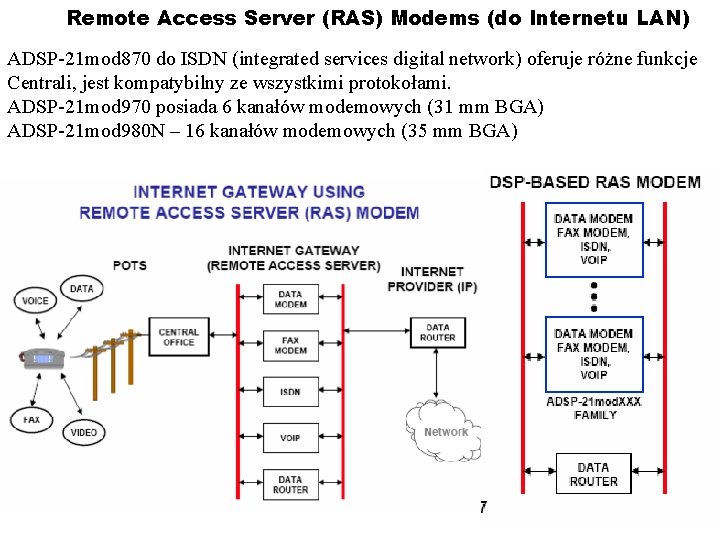 Remote Access Server (RAS) Modems (do Internetu LAN)

ADSP-21mod870 do ISDN (integrated services digital network) oferuje różne funkcje Centrali, jest kompatybilny ze wszystkimi protokołami.
ADSP-21mod970 posiada 6 kanałów modemowych (31 mm BGA)
ADSP-21mod980N – 16 kanałów modemowych (35 mm BGA)

INTERNET GATEWAY USING
REMOTE ACCESS SERVER (RAS) MODEM

POTS

VOICE

DATA

FAX

VIDEO

CENTRAL OFFICE

INTERNET GATEWAY
(REMOTE ACCESS SERVER)

DATA MODEM

FAX MODEM

ISDN

VOIP

DATA ROUTER

INTERNET PROVIDER (IP)

DATA ROUTER

Network

DSP-BASED RAS MODEM

DATA MODEM
FAX MODEM,
ISDN,
VOIP

DATA MODEM
FAX MODEM,
ISDN,
VOIP

ADSP-21modXXX
FAMILY

DATA
ROUTER

7